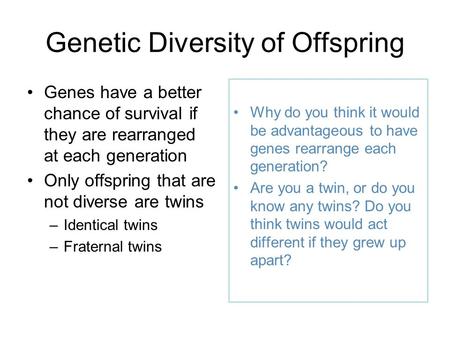 Genetic Diversity of Offspring

• Genes have a better chance of survival if they are rearranged at each generation
• Only offspring that are not diverse are twins
– Identical twins
– Fraternal twins

• Why do you think it would be advantageous to have genes rearrange each generation?
• Are you a twin, or do you know any twins? Do you think twins would act different if they grew up apart?